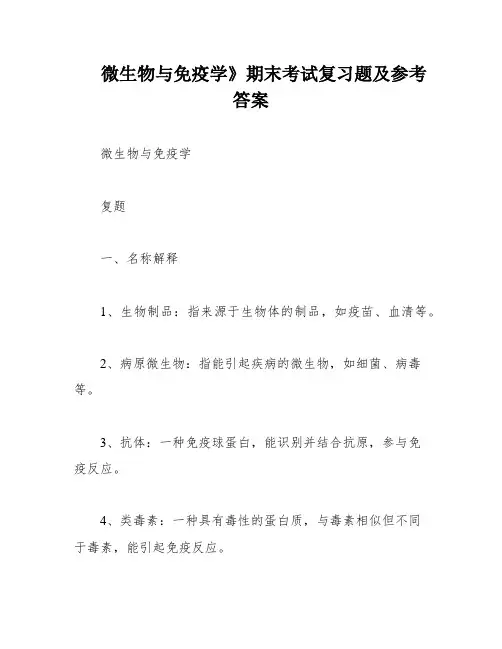 微生物与免疫学》期末考试复习题及参考答案

微生物与免疫学

复题

一、名称解释

1、生物制品：指来源于生物体的制品，如疫苗、血清等。

2、病原微生物：指能引起疾病的微生物，如细菌、病毒等。

3、抗体：一种免疫球蛋白，能识别并结合抗原，参与免疫反应。

4、类毒素：一种具有毒性的蛋白质，与毒素相似但不同于毒素，能引起免疫反应。